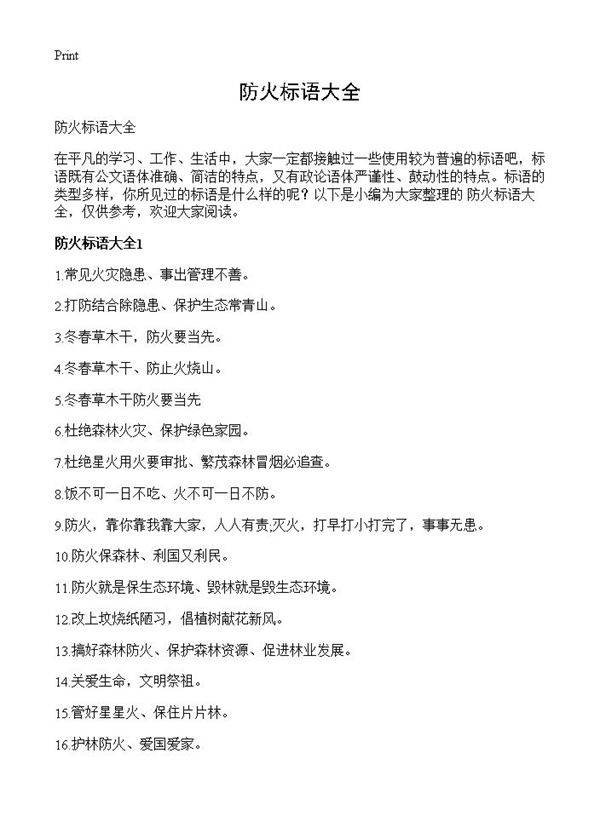 Print

防火标语大全

防火标语大全

在平凡的学习、工作、生活中，大家一定都接触过一些使用较为普遍的标语吧，标语既有公文语体准确、简洁的特点，又有政论语体严谨性、鼓动性的特点。标语的类型多样，你所见过的标语是什么样的呢？以下是小编为大家整理的 防火标语大全，仅供参考，欢迎大家阅读。

防火标语大全1

1.常见火灾隐患、事出管理不善。

2.打防结合除隐患、保护生态常青山。

3.冬春草木干，防火要当先。

4.冬春草木干、防止火烧山。

5.冬春草木干防火要当先

6.杜绝森林火灾、保护绿色家园。

7.杜绝星火用火要审批、繁茂森林冒烟必追查。

8.饭不可一日不吃、火不可一日不防。

9.防火，靠你靠我靠大家，人人有责;灭火，打早打小打完了，事事无患。

10.防火保森林、利国又利民。

11.防火就是保生态环境、毁林就是毁生态环境。

12.改上坟烧纸陋习，倡植树献花新风。

13.搞好森林防火、保护森林资源、促进林业发展。

14.关爱生命，文明祭祖。

15.管好星星火、保住片片林。

16.护林防火、爱国爱家。